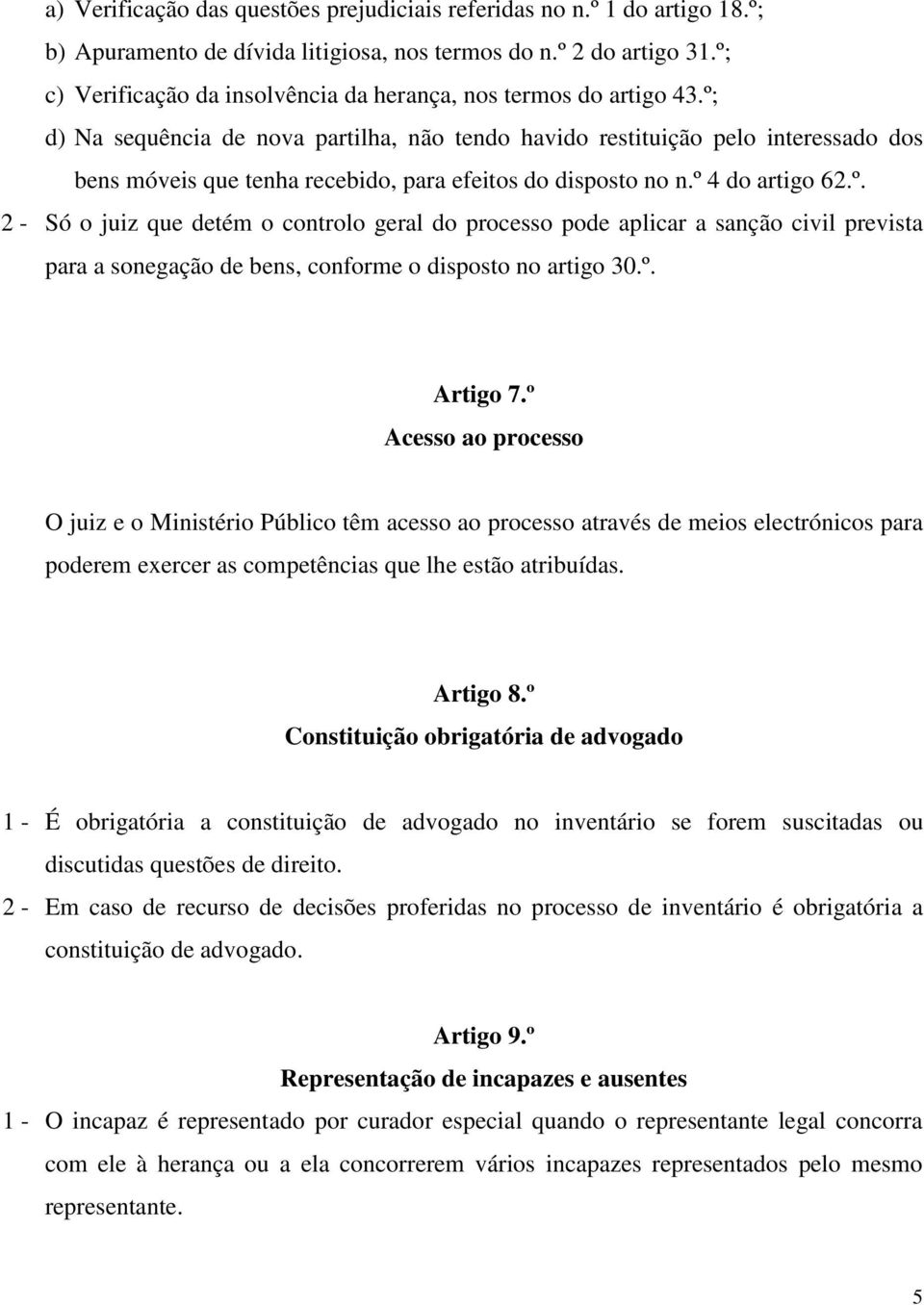 a) Verificação das questões prejudiciais referidas no n.º 1 do artigo 18.º;
b) Apuramento de dívida litigiosa, nos termos do n.º 2 do artigo 31.º;
c) Verificação da insolvência da herança, nos termos do artigo 43.º;
d) Na sequência de nova partilha, não tendo havido restituição pelo interessado dos bens móveis que tenha recebido, para efeitos do disposto no n.º 4 do artigo 62.º.
2 - Só o juiz que detém o controlo geral do processo pode aplicar a sanção civil prevista para a sonegação de bens, conforme o disposto no artigo 30.º.

Artigo 7.º
Acesso ao processo

O juiz e o Ministério Público têm acesso ao processo através de meios electrónicos para poderem exercer as competências que lhe estão atribuídas.

Artigo 8.º
Constituição obrigatória de advogado

1 - É obrigatória a constituição de advogado no inventário se forem suscitadas ou discutidas questões de direito.
2 - Em caso de recurso de decisões proferidas no processo de inventário é obrigatória a constituição de advogado.

Artigo 9.º
Representação de incapazes e ausentes
1 - O incapaz é representado por curador especial quando o representante legal concorra com ele à herança ou a ela concorrerem vários incapazes representados pelo mesmo representante.

5